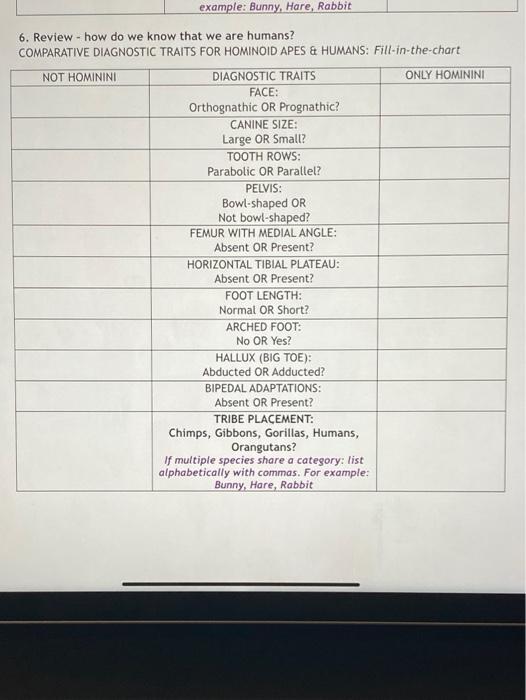 example: Bunny, Hare, Rabbit

6. Review - how do we know that we are humans?
COMPARATIVE DIAGNOSTIC TRAITS FOR HOMINOID APES & HUMANS: Fill-in-the-chart

| NOT HOMININI | DIAGNOSTIC TRAITS | ONLY HOMININI |
|---|---|---|
|  | FACE: Orthognathic OR Prognathic? |  |
|  | CANINE SIZE: Large OR Small? |  |
|  | TOOTH ROWS: Parabolic OR Parallel? |  |
|  | PELVIS: Bowl-shaped OR Not bowl-shaped? |  |
|  | FEMUR WITH MEDIAL ANGLE: Absent OR Present? |  |
|  | HORIZONTAL TIBIAL PLATEAU: Absent OR Present? |  |
|  | FOOT LENGTH: Normal OR Short? |  |
|  | ARCHED FOOT: No OR Yes? |  |
|  | HALLUX (BIG TOE): Abducted OR Adducted? |  |
|  | BIPEDAL ADAPTATIONS: Absent OR Present? |  |
|  | TRIBE PLACEMENT: Chimps, Gibbons, Gorillas, Humans, Orangutans? If multiple species share a category: list alphabetically with commas. For example: Bunny, Hare, Rabbit |  |